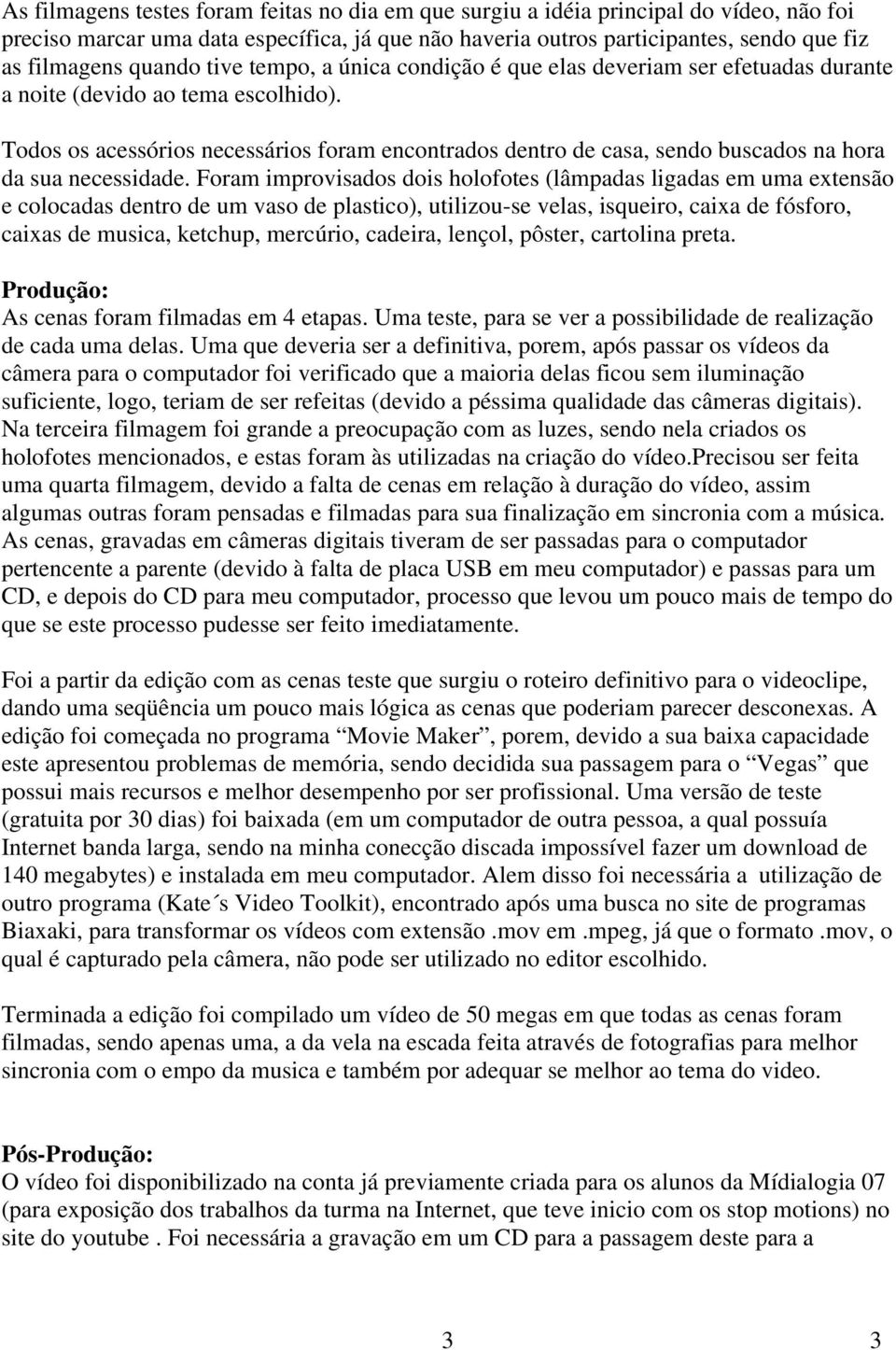 As filmagens testes foram feitas no dia em que surgiu a idéia principal do vídeo, não foi preciso marcar uma data específica, já que não haveria outros participantes, sendo que fiz as filmagens quando tive tempo, a única condição é que elas deveriam ser efetuadas durante a noite (devido ao tema escolhido).

Todos os acessórios necessários foram encontrados dentro de casa, sendo buscados na hora da sua necessidade. Foram improvisados dois holofotes (lâmpadas ligadas em uma extensão e colocadas dentro de um vaso de plastico), utilizou-se velas, isqueiro, caixa de fósforo, caixas de musica, ketchup, mercúrio, cadeira, lençol, pôster, cartolina preta.

Produção:
As cenas foram filmadas em 4 etapas. Uma teste, para se ver a possibilidade de realização de cada uma delas. Uma que deveria ser a definitiva, porem, após passar os vídeos da câmera para o computador foi verificado que a maioria delas ficou sem iluminação suficiente, logo, teriam de ser refeitas (devido a péssima qualidade das câmeras digitais). Na terceira filmagem foi grande a preocupação com as luzes, sendo nela criados os holofotes mencionados, e estas foram às utilizadas na criação do vídeo.Precisou ser feita uma quarta filmagem, devido a falta de cenas em relação à duração do vídeo, assim algumas outras foram pensadas e filmadas para sua finalização em sincronia com a música. As cenas, gravadas em câmeras digitais tiveram de ser passadas para o computador pertencente a parente (devido à falta de placa USB em meu computador) e passas para um CD, e depois do CD para meu computador, processo que levou um pouco mais de tempo do que se este processo pudesse ser feito imediatamente.

Foi a partir da edição com as cenas teste que surgiu o roteiro definitivo para o videoclipe, dando uma seqüência um pouco mais lógica as cenas que poderiam parecer desconexas. A edição foi começada no programa “Movie Maker”, porem, devido a sua baixa capacidade este apresentou problemas de memória, sendo decidida sua passagem para o “Vegas” que possui mais recursos e melhor desempenho por ser profissional. Uma versão de teste (gratuita por 30 dias) foi baixada (em um computador de outra pessoa, a qual possuía Internet banda larga, sendo na minha conecção discada impossível fazer um download de 140 megabytes) e instalada em meu computador. Alem disso foi necessária a utilização de outro programa (Kate´s Video Toolkit), encontrado após uma busca no site de programas Biaxaki, para transformar os vídeos com extensão .mov em .mpeg, já que o formato .mov, o qual é capturado pela câmera, não pode ser utilizado no editor escolhido.

Terminada a edição foi compilado um vídeo de 50 megas em que todas as cenas foram filmadas, sendo apenas uma, a da vela na escada feita através de fotografias para melhor sincronia com o empo da musica e também por adequar se melhor ao tema do video.

Pós-Produção:
O vídeo foi disponibilizado na conta já previamente criada para os alunos da Mídialogia 07 (para exposição dos trabalhos da turma na Internet, que teve inicio com os stop motions) no site do youtube . Foi necessária a gravação em um CD para a passagem deste para a

3 3